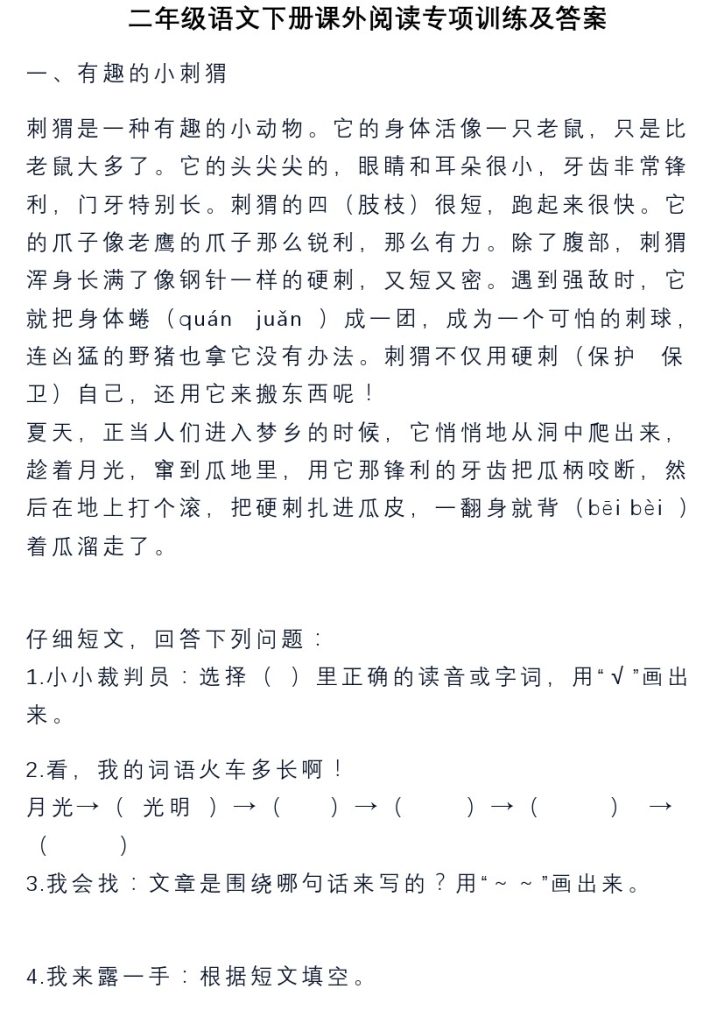 二年级语文下册课外阅读专项训练及答案

一、有趣的小刺猬

刺猬是一种有趣的小动物。它的身体活像一只老鼠，只是比老鼠大多了。它的头尖尖的，眼睛和耳朵很小，牙齿非常锋利，门牙特别长。刺猬的四（肢枝）很短，跑起来很快。它的爪子像老鹰的爪子那么锐利，那么有力。除了腹部，刺猬浑身长满了像钢针一样的硬刺，又短又密。遇到强敌时，它就把身体蜷（quán juǎn ）成一团，成为一个可怕的刺球，连凶猛的野猪也拿它没有办法。刺猬不仅用硬刺（保护 保卫）自己，还用它来搬东西呢！
夏天，正当人们进入梦乡的时候，它悄悄地从洞中爬出来，趁着月光，窜到瓜地里，用它那锋利的牙齿把瓜柄咬断，然后在地上打个滚，把硬刺扎进瓜皮，一翻身就背（bēi bèi ）着瓜溜走了。

仔细短文，回答下列问题：
1.小小裁判员：选择（ ）里正确的读音或字词，用“√”画出来。

2.看，我的词语火车多长啊！
月光→（ 光明 ）→（ ）→（ ）→（ ） →（ ）
3.我会找：文章是围绕哪句话来写的？用“～～”画出来。

4.我来露一手：根据短文填空。